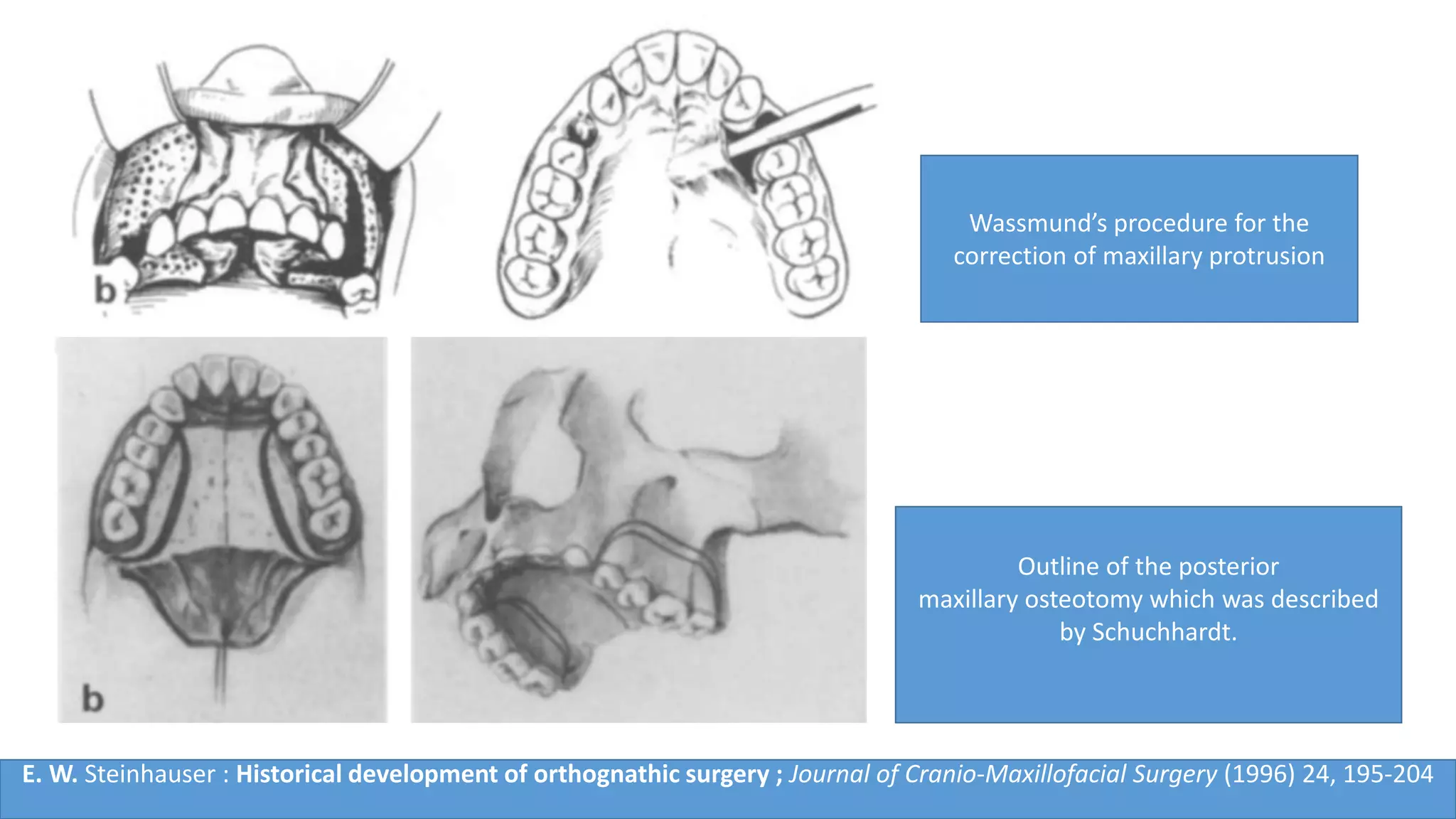 b

Wassmund's procedure for the correction of maxillary protrusion

b

Outline of the posterior maxillary osteotomy which was described by Schuchhardt.

E. W. Steinhauser : Historical development of orthognathic surgery ; Journal of Cranio-Maxillofacial Surgery (1996) 24, 195-204